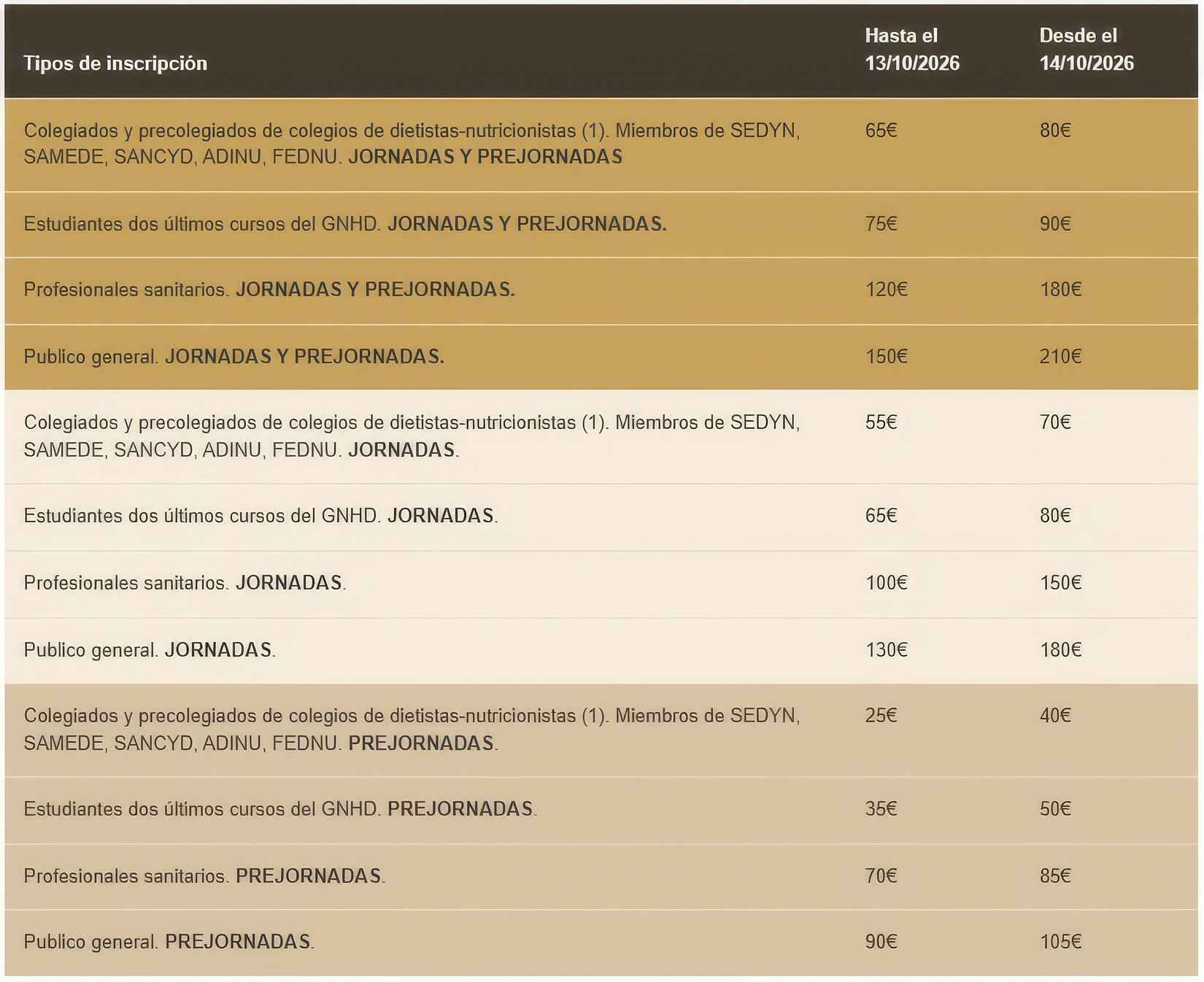 | Tipos de inscripción | Hasta el 13/10/2026 | Desde el 14/10/2026 |
|---|---|---|
| Colegiados y precolegiados de colegios de dietistas-nutricionistas (1). Miembros de SEDYN, SAMEDE, SANCYD, ADINU, FEDNU. JORNADAS Y PREJORNADAS | 65€ | 80€ |
| Estudiantes dos últimos cursos del GNHD. JORNADAS Y PREJORNADAS. | 75€ | 90€ |
| Profesionales sanitarios. JORNADAS Y PREJORNADAS. | 120€ | 180€ |
| Publico general. JORNADAS Y PREJORNADAS. | 150€ | 210€ |
| Colegiados y precolegiados de colegios de dietistas-nutricionistas (1). Miembros de SEDYN, SAMEDE, SANCYD, ADINU, FEDNU. JORNADAS. | 55€ | 70€ |
| Estudiantes dos últimos cursos del GNHD. JORNADAS. | 65€ | 80€ |
| Profesionales sanitarios. JORNADAS. | 100€ | 150€ |
| Publico general. JORNADAS. | 130€ | 180€ |
| Colegiados y precolegiados de colegios de dietistas-nutricionistas (1). Miembros de SEDYN, SAMEDE, SANCYD, ADINU, FEDNU. PREJORNADAS. | 25€ | 40€ |
| Estudiantes dos últimos cursos del GNHD. PREJORNADAS. | 35€ | 50€ |
| Profesionales sanitarios. PREJORNADAS. | 70€ | 85€ |
| Publico general. PREJORNADAS. | 90€ | 105€ |